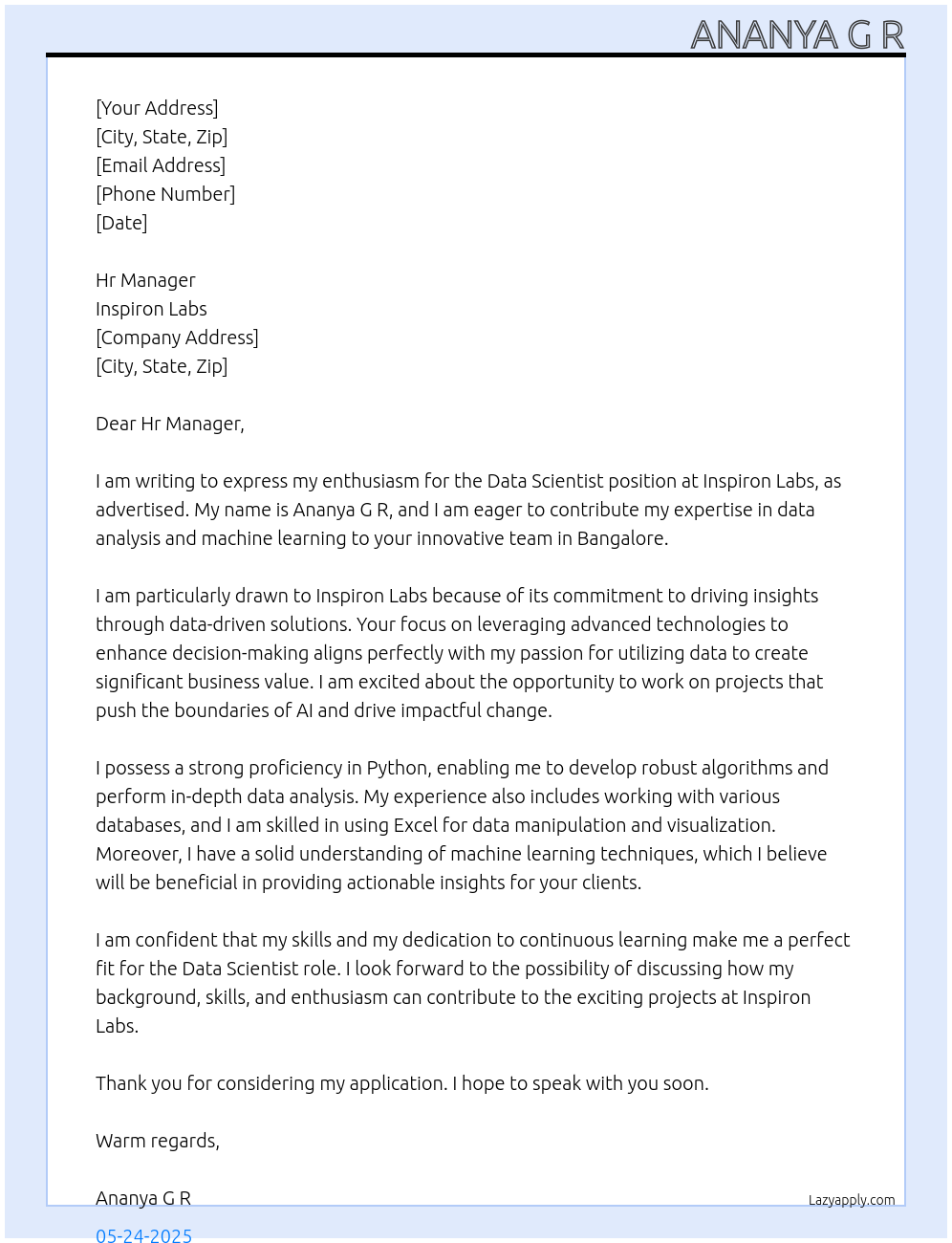 ANANYA G R

[Your Address]
[City, State, Zip]
[Email Address]
[Phone Number]
[Date]

Hr Manager
Inspiron Labs
[Company Address]
[City, State, Zip]

Dear Hr Manager,

I am writing to express my enthusiasm for the Data Scientist position at Inspiron Labs, as advertised. My name is Ananya G R, and I am eager to contribute my expertise in data analysis and machine learning to your innovative team in Bangalore.

I am particularly drawn to Inspiron Labs because of its commitment to driving insights through data-driven solutions. Your focus on leveraging advanced technologies to enhance decision-making aligns perfectly with my passion for utilizing data to create significant business value. I am excited about the opportunity to work on projects that push the boundaries of AI and drive impactful change.

I possess a strong proficiency in Python, enabling me to develop robust algorithms and perform in-depth data analysis. My experience also includes working with various databases, and I am skilled in using Excel for data manipulation and visualization. Moreover, I have a solid understanding of machine learning techniques, which I believe will be beneficial in providing actionable insights for your clients.

I am confident that my skills and my dedication to continuous learning make me a perfect fit for the Data Scientist role. I look forward to the possibility of discussing how my background, skills, and enthusiasm can contribute to the exciting projects at Inspiron Labs.

Thank you for considering my application. I hope to speak with you soon.

Warm regards,

Ananya G R
Lazyapply.com
05-24-2025